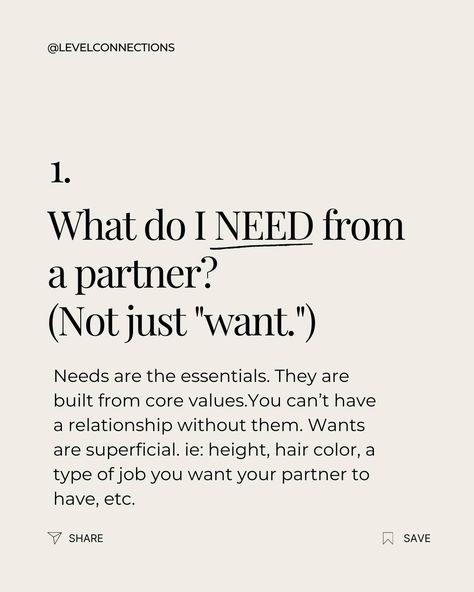 @LEVELCONNECTIONS

1.

What do I NEED from a partner? (Not just "want.")

Needs are the essentials. They are built from core values.You can't have a relationship without them. Wants are superficial. ie: height, hair color, a type of job you want your partner to have, etc.

SHARE

SAVE